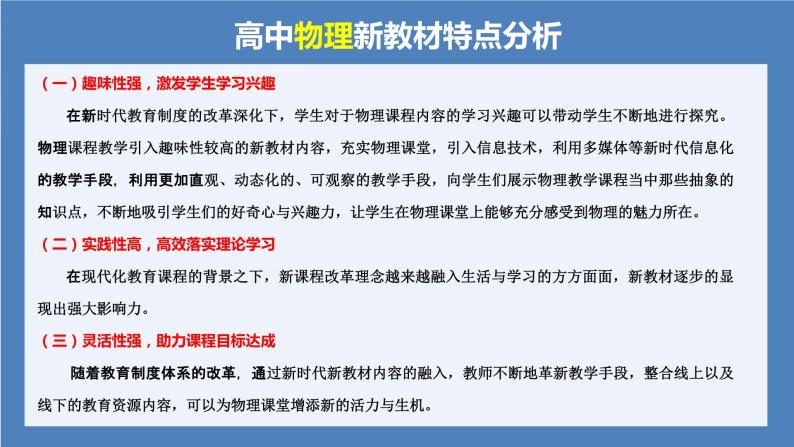 高中物理新教材特点分析

（一）趣味性强，激发学生学习兴趣

在新时代教育制度的改革深化下，学生对于物理课程内容的学习兴趣可以带动学生不断地进行探究。物理课程教学引入趣味性较高的新教材内容，充实物理课堂，引入信息技术，利用多媒体等新时代信息化的教学手段，利用更加直观、动态化的、可观察的教学手段，向学生们展示物理教学课程当中那些抽象的知识点，不断地吸引学生们的好奇心与兴趣力，让学生在物理课堂上能够充分感受到物理的魅力所在。

（二）实践性高，高效落实理论学习

在现代化教育课程的背景之下，新课程改革理念越来越融入生活与学习的方方面面，新教材逐步的显现出强大影响力。

（三）灵活性强，助力课程目标达成

随着教育制度体系的改革，通过新时代新教材内容的融入，教师不断地革新教学手段，整合线上以及线下的教育资源内容，可以为物理课堂增添新的活力与生机。